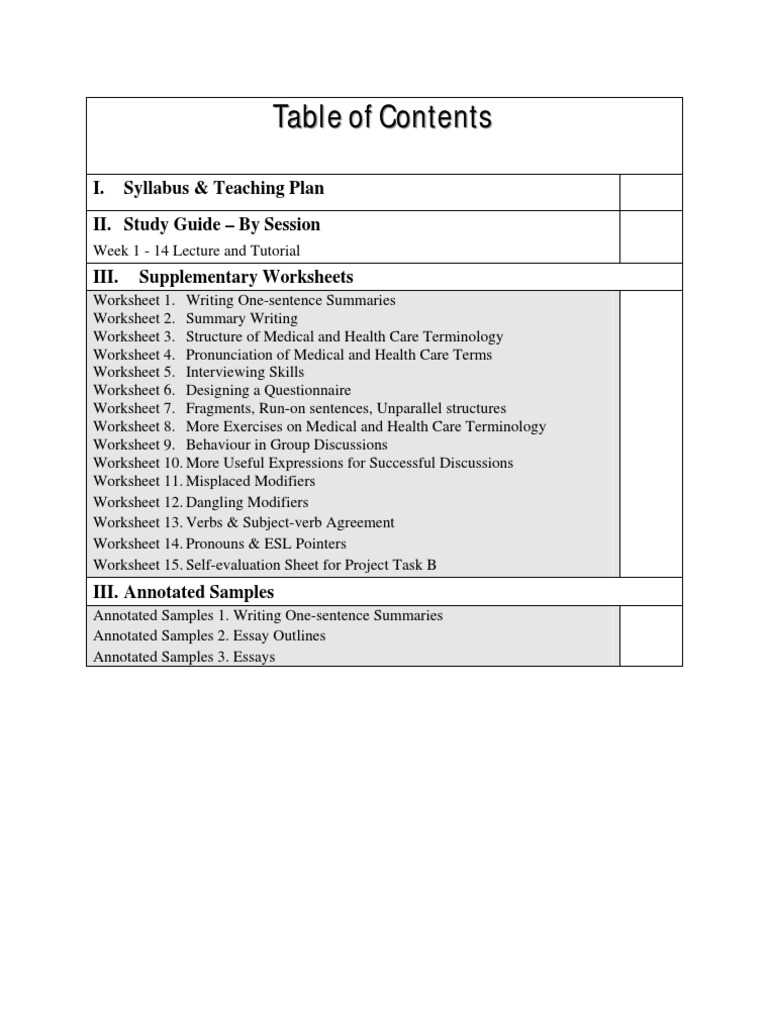 Table of Contents

I. Syllabus & Teaching Plan

II. Study Guide – By Session

Week 1 - 14 Lecture and Tutorial

III. Supplementary Worksheets

Worksheet 1. Writing One-sentence Summaries
Worksheet 2. Summary Writing
Worksheet 3. Structure of Medical and Health Care Terminology
Worksheet 4. Pronunciation of Medical and Health Care Terms
Worksheet 5. Interviewing Skills
Worksheet 6. Designing a Questionnaire
Worksheet 7. Fragments, Run-on sentences, Unparallel structures
Worksheet 8. More Exercises on Medical and Health Care Terminology
Worksheet 9. Behaviour in Group Discussions
Worksheet 10. More Useful Expressions for Successful Discussions
Worksheet 11. Misplaced Modifiers
Worksheet 12. Dangling Modifiers
Worksheet 13. Verbs & Subject-verb Agreement
Worksheet 14. Pronouns & ESL Pointers
Worksheet 15. Self-evaluation Sheet for Project Task B

III. Annotated Samples

Annotated Samples 1. Writing One-sentence Summaries
Annotated Samples 2. Essay Outlines
Annotated Samples 3. Essays